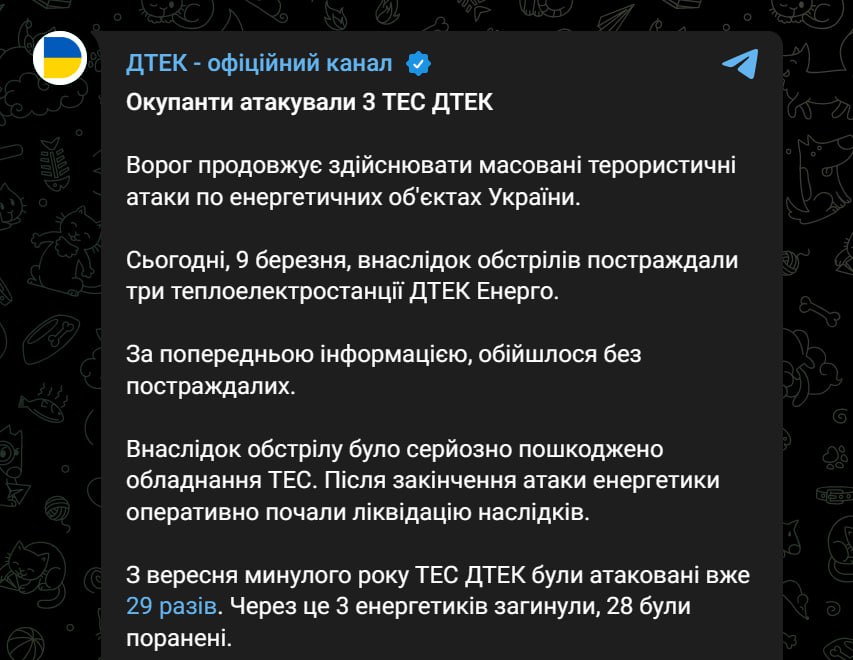 ДТЕК - офіційний канал

Окупанти атакували 3 ТЕС ДТЕК

Ворог продовжує здійснювати масовані терористичні атаки по енергетичних об'єктах України.

Сьогодні, 9 березня, внаслідок обстрілів постраждали три теплоелектростанції ДТЕК Енерго.

За попередньою інформацією, обійшлося без постраждалих.

Внаслідок обстрілу було серйозно пошкоджено обладнання ТЕС. Після закінчення атаки енергетики оперативно почали ліквідацію наслідків.

З вересня минулого року ТЕС ДТЕК були атаковані вже 29 разів. Через це 3 енергетиків загинули, 28 були поранені.